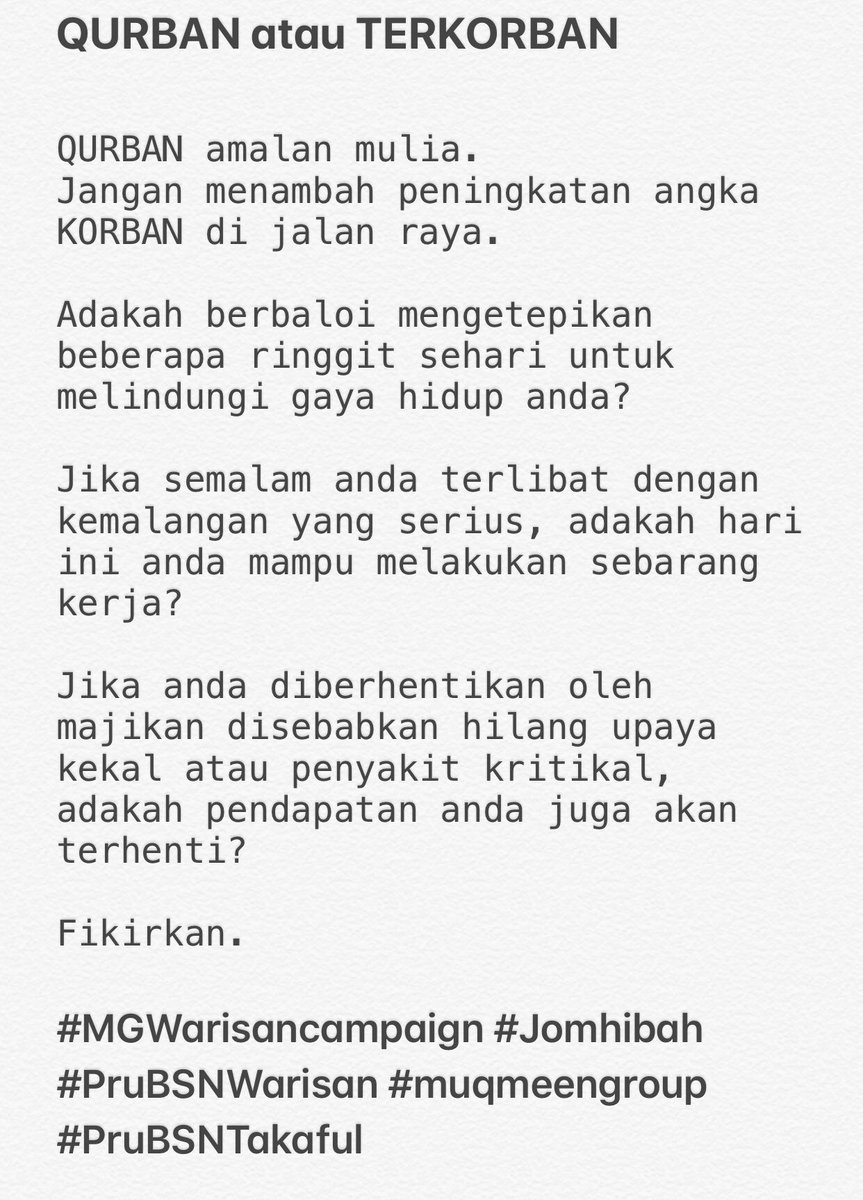 QURBAN atau TERKORBAN

QURBAN amalan mulia.
Jangan menambah peningkatan angka KORBAN di jalan raya.

Adakah berbaloi mengetepikan beberapa ringgit sehari untuk melindungi gaya hidup anda?

Jika semalam anda terlibat dengan kemalangan yang serius, adakah hari ini anda mampu melakukan sebarang kerja?

Jika anda diberhentikan oleh majikan disebabkan hilang upaya kekal atau penyakit kritikal, adakah pendapatan anda juga akan terhenti?

Fikirkan.

#MGWarisancampaign #Jomhibah #PruBSNWarisan #muqmeengroup #PruBSNTakaful